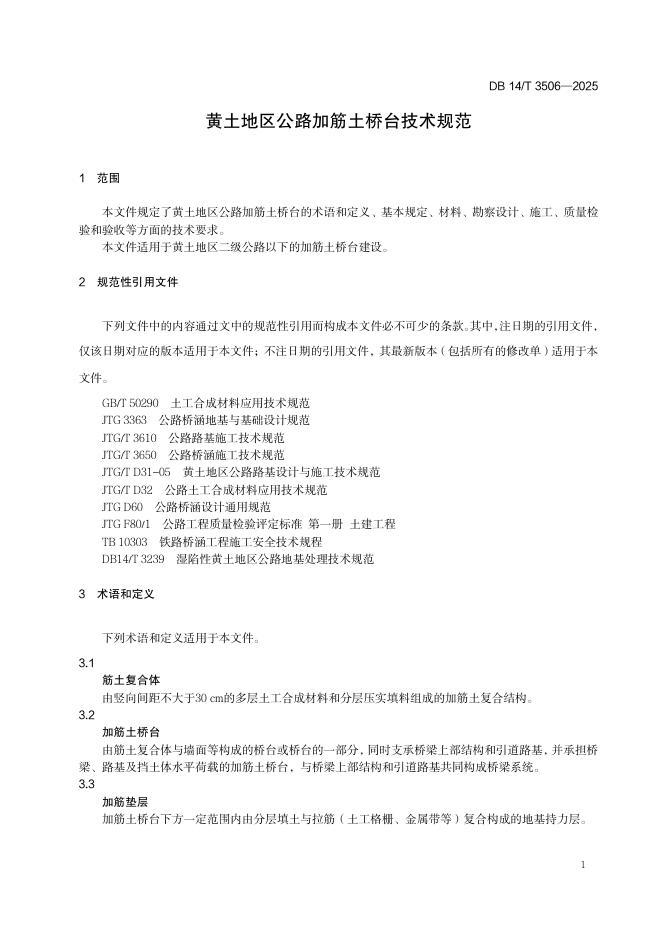 DB 14/T 3506—2025

黄土地区公路加筋土桥台技术规范

1 范围

本文件规定了黄土地区公路加筋土桥台的术语和定义、基本规定、材料、勘察设计、施工、质量检验和验收等方面的技术要求。
本文件适用于黄土地区二级公路以下的加筋土桥台建设。

2 规范性引用文件

下列文件中的内容通过文中的规范性引用而构成本文件必不可少的条款。其中，注日期的引用文件，仅该日期对应的版本适用于本文件；不注日期的引用文件，其最新版本（包括所有的修改单）适用于本文件。

GB/T 50290 土工合成材料应用技术规范
JTG 3363 公路桥涵地基与基础设计规范
JTG/T 3610 公路路基施工技术规范
JTG/T 3650 公路桥涵施工技术规范
JTG/T D31-05 黄土地区公路路基设计与施工技术规范
JTG/T D32 公路土工合成材料应用技术规范
JTG D60 公路桥涵设计通用规范
JTG F80/1 公路工程质量检验评定标准 第一册 土建工程
TB 10303 铁路桥涵工程施工安全技术规程
DB14/T 3239 湿陷性黄土地区公路地基处理技术规范

3 术语和定义

下列术语和定义适用于本文件。

3.1
筋土复合体
由竖向间距不大于30 cm的多层土工合成材料和分层压实填料组成的加筋土复合结构。

3.2
加筋土桥台
由筋土复合体与墙面等构成的桥台或桥台的一部分，同时支承桥梁上部结构和引道路基，并承担桥梁、路基及挡土体水平荷载的加筋土桥台，与桥梁上部结构和引道路基共同构成桥梁系统。

3.3
加筋垫层
加筋土桥台下方一定范围内由分层填土与拉筋（土工格栅、金属带等）复合构成的地基持力层。

1